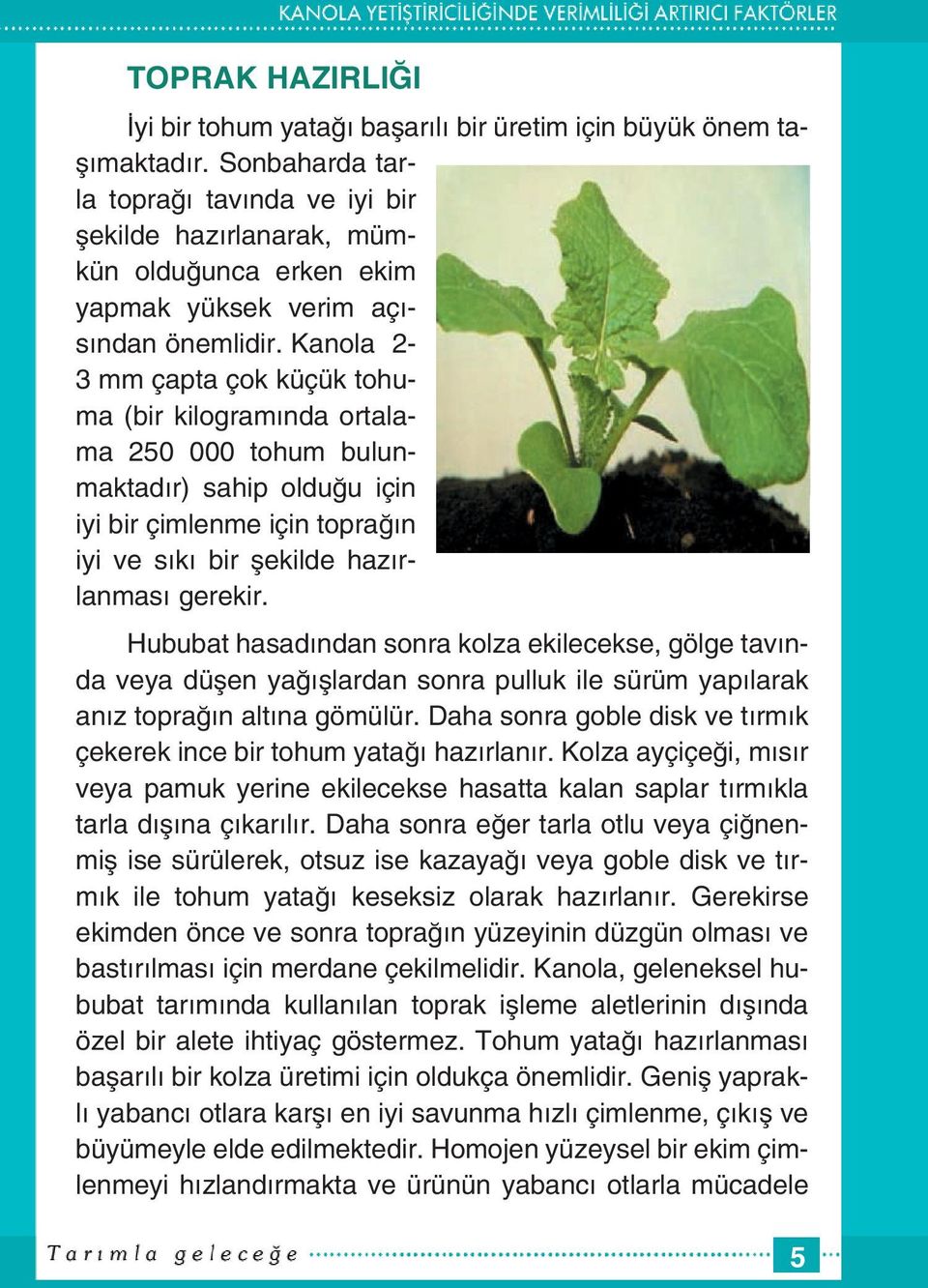 KANOLA YETİŞTİRİCİLİĞİNDE VERİMLİLİĞİ ARTIRICI FAKTÖRLER

TOPRAK HAZIRLIĞI

İyi bir tohum yatağı başarılı bir üretim için büyük önem taşımaktadır. Sonbaharda tarla toprağı tavında ve iyi bir şekilde hazırlanarak, mümkün olduğunca erken ekim yapmak yüksek verim açısından önemlidir. Kanola 2-3 mm çapta çok küçük tohuma (bir kilogramında ortalama 250 000 tohum bulunmaktadır) sahip olduğu için iyi bir çimlenme için toprağın iyi ve sıkı bir şekilde hazırlanması gerekir.

Hububat hasadından sonra kolza ekilecekse, gölge tavında veya düşen yağışlardan sonra pulluk ile sürüm yapılarak anız toprağın altına gömülür. Daha sonra goble disk ve tırmık çekerek ince bir tohum yatağı hazırlanır. Kolza ayçiçeği, mısır veya pamuk yerine ekilecekse hasatta kalan saplar tırmıkla tarla dışına çıkarılır. Daha sonra eğer tarla otlu veya çiğnenmiş ise sürülerek, otsuz ise kazayağı veya goble disk ve tırmık ile tohum yatağı keseksiz olarak hazırlanır. Gerekirse ekimden önce ve sonra toprağın yüzeyinin düzgün olması ve bastırılması için merdane çekilmelidir. Kanola, geleneksel hububat tarımında kullanılan toprak işleme aletlerinin dışında özel bir alete ihtiyaç göstermez. Tohum yatağı hazırlanması başarılı bir kolza üretimi için oldukça önemlidir. Geniş yapraklı yabancı otlara karşı en iyi savunma hızlı çimlenme, çıkış ve büyümeyle elde edilmektedir. Homojen yüzeysel bir ekim çimlenmeyi hızlandırmakta ve ürünün yabancı otlarla mücadele

Tarımla geleceğe

5